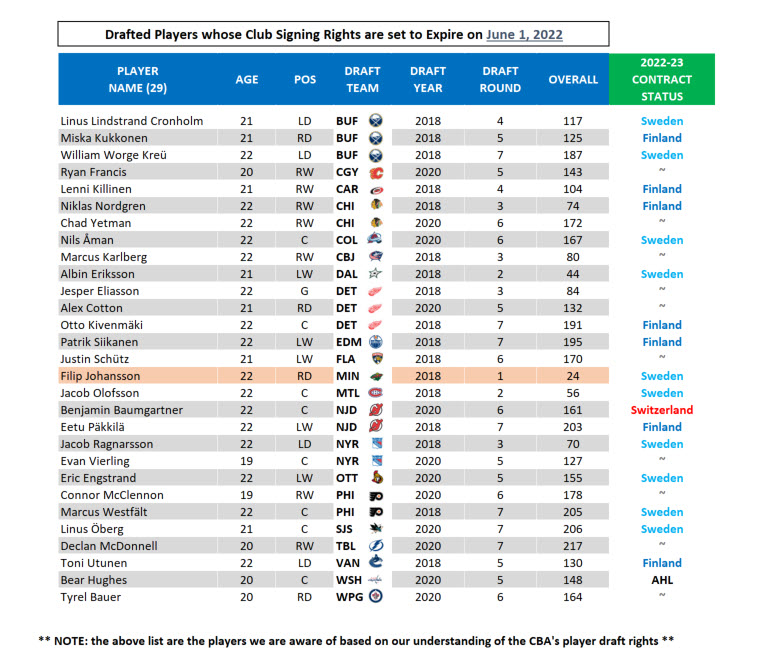 Drafted Players whose Club Signing Rights are set to Expire on June 1, 2022

| PLAYER NAME (29) | AGE | POS | DRAFT TEAM | DRAFT YEAR | DRAFT ROUND | OVERALL | 2022-23 CONTRACT STATUS |
|---|---|---|---|---|---|---|---|
| Linus Lindstrand Cronholm | 21 | LD | BUF | 2018 | 4 | 117 | Sweden |
| Miska Kukkonen | 21 | RD | BUF | 2018 | 5 | 125 | Finland |
| William Worge Kreü | 22 | LD | BUF | 2018 | 7 | 187 | Sweden |
| Ryan Francis | 20 | RW | CGY | 2020 | 5 | 143 | ~ |
| Lenni Killinen | 21 | RW | CAR | 2018 | 4 | 104 | Finland |
| Niklas Nordgren | 22 | RW | CHI | 2018 | 3 | 74 | Finland |
| Chad Yetman | 22 | RW | CHI | 2020 | 6 | 172 | ~ |
| Nils Åman | 22 | C | COL | 2020 | 6 | 167 | Sweden |
| Marcus Karlberg | 22 | RW | CBJ | 2018 | 3 | 80 | ~ |
| Albin Eriksson | 21 | LW | DAL | 2018 | 2 | 44 | Sweden |
| Jesper Eliasson | 22 | G | DET | 2018 | 3 | 84 | ~ |
| Alex Cotton | 21 | RD | DET | 2020 | 5 | 132 | ~ |
| Otto Kivenmäki | 22 | C | DET | 2018 | 7 | 191 | Finland |
| Patrik Siikanen | 22 | LW | EDM | 2018 | 7 | 195 | Finland |
| Justin Schütz | 21 | LW | FLA | 2018 | 6 | 170 | ~ |
| Filip Johansson | 22 | RD | MIN | 2018 | 1 | 24 | Sweden |
| Jacob Olofsson | 22 | C | MTL | 2018 | 2 | 56 | Sweden |
| Benjamin Baumgartner | 22 | C | NJD | 2020 | 6 | 161 | Switzerland |
| Eetu Päkkilä | 22 | LW | NJD | 2018 | 7 | 203 | Finland |
| Jacob Ragnarsson | 22 | LD | NYR | 2018 | 3 | 70 | Sweden |
| Evan Vierling | 19 | C | NYR | 2020 | 5 | 127 | ~ |
| Eric Engstrand | 22 | LW | OTT | 2020 | 5 | 155 | Sweden |
| Connor McClennon | 19 | RW | PHI | 2020 | 6 | 178 | ~ |
| Marcus Westfält | 22 | C | PHI | 2018 | 7 | 205 | Sweden |
| Linus Öberg | 21 | C | SJS | 2020 | 7 | 206 | Sweden |
| Declan McDonnell | 20 | RW | TBL | 2020 | 7 | 217 | ~ |
| Toni Utunen | 22 | LD | VAN | 2018 | 5 | 130 | Finland |
| Bear Hughes | 20 | C | WSH | 2020 | 5 | 148 | AHL |
| Tyrel Bauer | 20 | RD | WPG | 2020 | 6 | 164 | ~ |

** NOTE: the above list are the players we are aware of based on our understanding of the CBA's player draft rights **